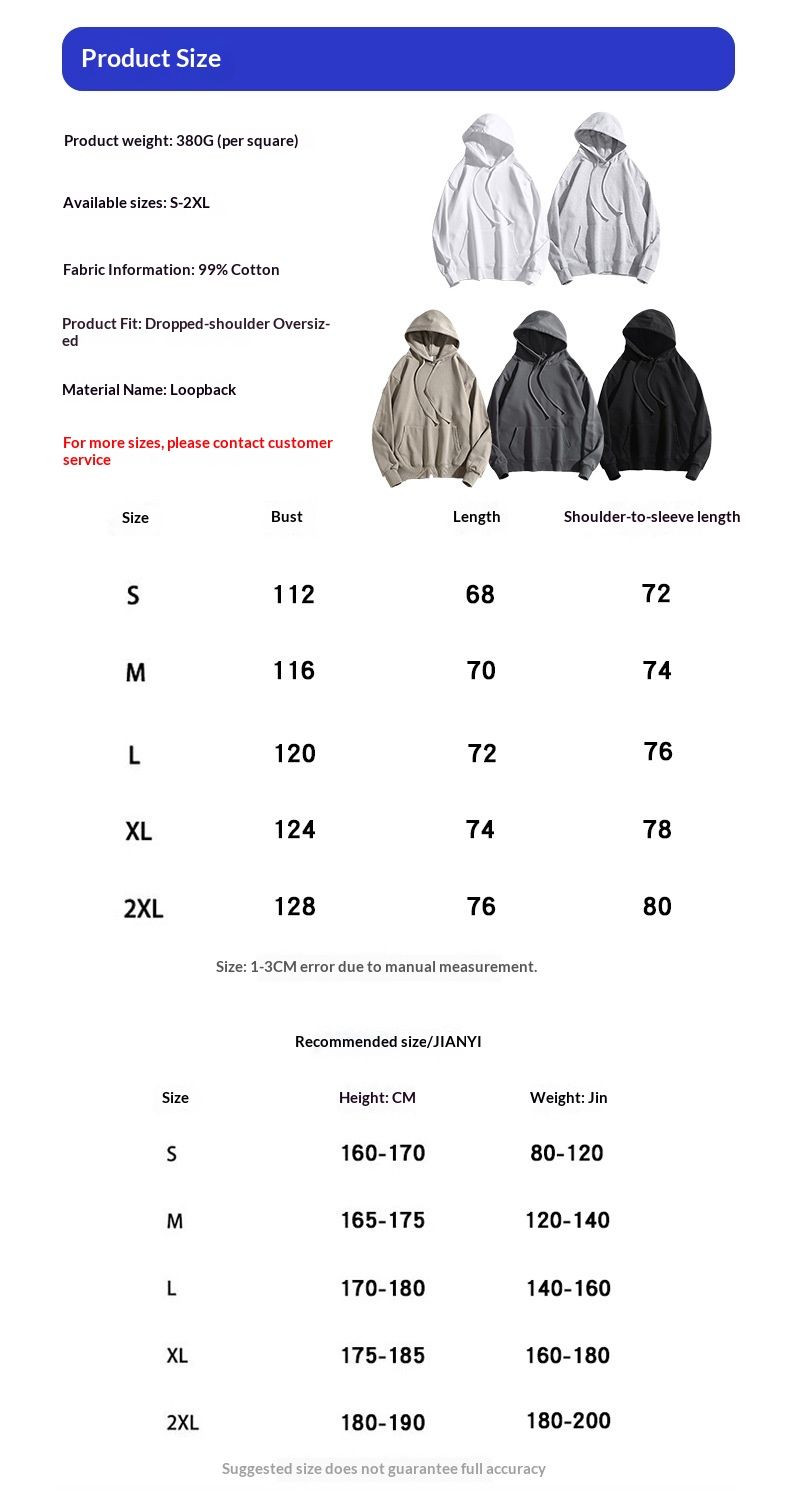 Product Size

Product weight: 380G (per square)

Available sizes: S-2XL

Fabric Information: 99% Cotton

Product Fit: Dropped-shoulder Oversized

Material Name: Loopback

For more sizes, please contact customer service

| Size | Bust | Length | Shoulder-to-sleeve length |
|---|---|---|---|
| S | 112 | 68 | 72 |
| M | 116 | 70 | 74 |
| L | 120 | 72 | 76 |
| XL | 124 | 74 | 78 |
| 2XL | 128 | 76 | 80 |

Size: 1-3CM error due to manual measurement.

Recommended size/JIANYI

| Size | Height: CM | Weight: Jin |
|---|---|---|
| S | 160-170 | 80-120 |
| M | 165-175 | 120-140 |
| L | 170-180 | 140-160 |
| XL | 175-185 | 160-180 |
| 2XL | 180-190 | 180-200 |

Suggested size does not guarantee full accuracy